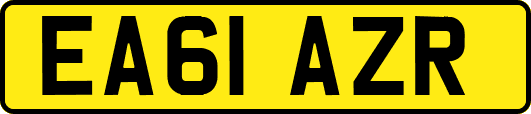 EA61 AZR